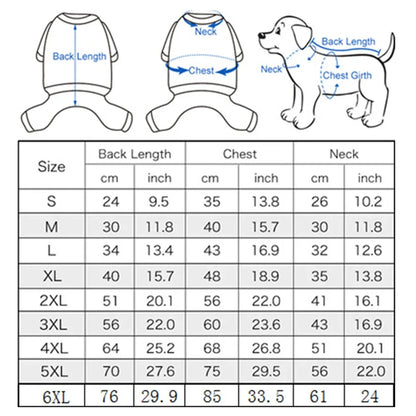 Back Length

Neck

Chest

Back Length

Neck

Chest Girth

| Size | Back Length cm | Back Length inch | Chest cm | Chest inch | Neck cm | Neck inch |
|---|---|---|---|---|---|---|
| S | 24 | 9.5 | 35 | 13.8 | 26 | 10.2 |
| M | 30 | 11.8 | 40 | 15.7 | 30 | 11.8 |
| L | 34 | 13.4 | 43 | 16.9 | 32 | 12.6 |
| XL | 40 | 15.7 | 48 | 18.9 | 35 | 13.8 |
| 2XL | 51 | 20.1 | 56 | 22.0 | 41 | 16.1 |
| 3XL | 56 | 22.0 | 60 | 23.6 | 43 | 16.9 |
| 4XL | 64 | 25.2 | 68 | 26.8 | 51 | 20.1 |
| 5XL | 70 | 27.6 | 75 | 29.5 | 56 | 22.0 |
| 6XL | 76 | 29.9 | 85 | 33.5 | 61 | 24 |